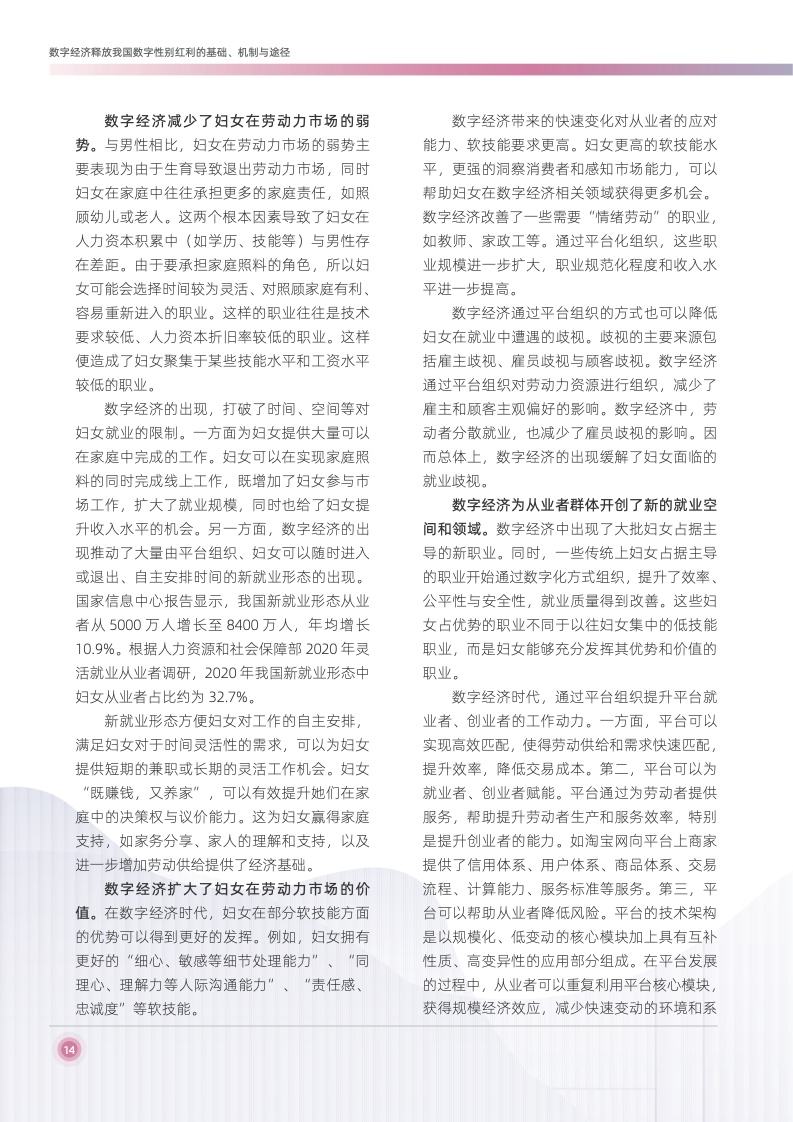 数字经济释放我国数字性别红利的基础、机制与途径

数字经济减少了妇女在劳动力市场的弱势。与男性相比，妇女在劳动力市场的弱势主要表现为由于生育导致退出劳动力市场，同时妇女在家庭中往往承担更多的家庭责任，如照顾幼儿或老人。这两个根本因素导致了妇女在人力资本积累中（如学历、技能等）与男性存在差距。由于要承担家庭照料的角色，所以妇女可能会选择时间较为灵活、对照顾家庭有利、容易重新进入的职业。这样的职业往往是技术要求较低、人力资本折旧率较低的职业。这样便造成了妇女聚集于某些技能水平和工资水平较低的职业。

数字经济的出现，打破了时间、空间等对妇女就业的限制。一方面为妇女提供大量可以在家庭中完成的工作。妇女可以在实现家庭照料的同时完成线上工作，既增加了妇女参与市场工作，扩大了就业规模，同时也给了妇女提升收入水平的机会。另一方面，数字经济的出现推动了大量由平台组织、妇女可以随时进入或退出、自主安排时间的新就业形态的出现。国家信息中心报告显示，我国新就业形态从业者从 5000 万人增长至 8400 万人，年均增长 10.9%。根据人力资源和社会保障部 2020 年灵活就业从业者调研，2020 年我国新就业形态中妇女从业者占比约为 32.7%。

新就业形态方便妇女对工作的自主安排，满足妇女对于时间灵活性的需求，可以为妇女提供短期的兼职或长期的灵活工作机会。妇女“既赚钱，又养家”，可以有效提升她们在家庭中的决策权与议价能力。这为妇女赢得家庭支持，如家务分享、家人的理解和支持，以及进一步增加劳动供给提供了经济基础。

数字经济扩大了妇女在劳动力市场的价值。在数字经济时代，妇女在部分软技能方面的优势可以得到更好的发挥。例如，妇女拥有更好的“细心、敏感等细节处理能力”、“同理心、理解力等人际沟通能力”、“责任感、忠诚度”等软技能。

数字经济带来的快速变化对从业者的应对能力、软技能要求更高。妇女更高的软技能水平，更强的洞察消费者和感知市场能力，可以帮助妇女在数字经济相关领域获得更多机会。数字经济改善了一些需要“情绪劳动”的职业，如教师、家政工等。通过平台化组织，这些职业规模进一步扩大，职业规范化程度和收入水平进一步提高。

数字经济通过平台组织的方式也可以降低妇女在就业中遭遇的歧视。歧视的主要来源包括雇主歧视、雇员歧视与顾客歧视。数字经济通过平台组织对劳动力资源进行组织，减少了雇主和顾客主观偏好的影响。数字经济中，劳动者分散就业，也减少了雇员歧视的影响。因而总体上，数字经济的出现缓解了妇女面临的就业歧视。

数字经济为从业者群体开创了新的就业空间和领域。数字经济中出现了大批妇女占据主导的新职业。同时，一些传统上妇女占据主导的职业开始通过数字化方式组织，提升了效率、公平性与安全性，就业质量得到改善。这些妇女占优势的职业不同于以往妇女集中的低技能职业，而是妇女能够充分发挥其优势和价值的职业。

数字经济时代，通过平台组织提升平台就业者、创业者的工作动力。一方面，平台可以实现高效匹配，使得劳动供给和需求快速匹配，提升效率，降低交易成本。第二，平台可以为就业者、创业者赋能。平台通过为劳动者提供服务，帮助提升劳动者生产和服务效率，特别是提升创业者的能力。如淘宝网向平台上商家提供了信用体系、用户体系、商品体系、交易流程、计算能力、服务标准等服务。第三，平台可以帮助从业者降低风险。平台的技术架构是以规模化、低变动的核心模块加上具有互补性质、高变异性的应用部分组成。在平台发展的过程中，从业者可以重复利用平台核心模块，获得规模经济效应，减少快速变动的环境和系

14